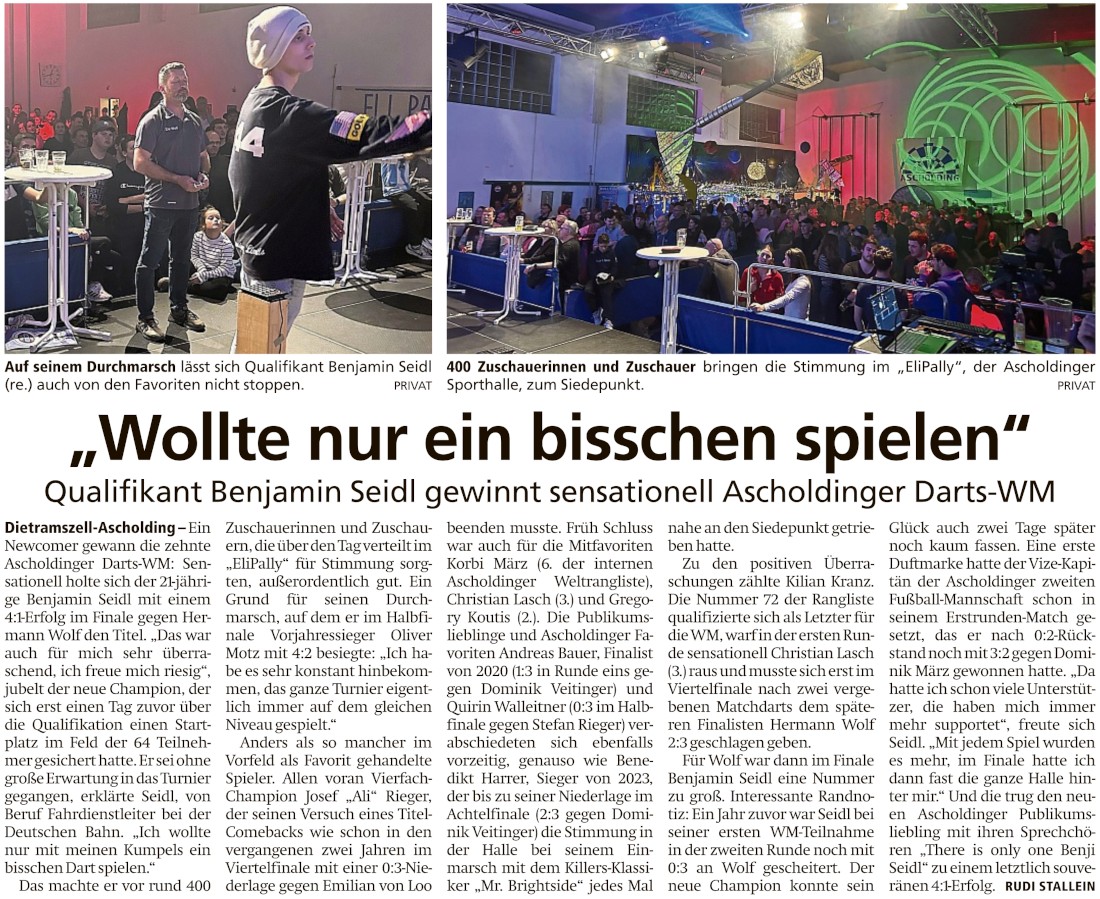 Auf seinem Durchmarsch lässt sich Qualifikant Benjamin Seidl (re.) auch von den Favoriten nicht stoppen. PRIVAT

400 Zuschauerinnen und Zuschauer bringen die Stimmung im „EliPally“, der Ascholdinger Sporthalle, zum Siedepunkt. PRIVAT

„Wollte nur ein bisschen spielen“

Qualifikant Benjamin Seidl gewinnt sensationell Ascholdinger Darts-WM

Dietramszell-Ascholding – Ein Newcomer gewann die zehnte Ascholdinger Darts-WM: Sensationell holte sich der 21-jährige Benjamin Seidl mit einem 4:1-Erfolg im Finale gegen Hermann Wolf den Titel. „Das war auch für mich sehr überraschend, ich freue mich riesig“, jubelt der neue Champion, der sich erst einen Tag zuvor über die Qualifikation einen Startplatz im Feld der 64 Teilnehmer gesichert hatte. Er sei ohne große Erwartung in das Turnier gegangen, erklärte Seidl, von Beruf Fahrdienstleiter bei der Deutschen Bahn. „Ich wollte nur mit meinen Kumpels ein bisschen Dart spielen.“

Das machte er vor rund 400 Zuschauerinnen und Zuschauern, die über den Tag verteilt im „EliPally“ für Stimmung sorgten, außerordentlich gut. Ein Grund für seinen Durchmarsch, auf dem er im Halbfinale Vorjahressieger Oliver Motz mit 4:2 besiegte: „Ich habe es sehr konstant hinbekommen, das ganze Turnier eigentlich immer auf dem gleichen Niveau gespielt.“

Anders als so mancher im Vorfeld als Favorit gehandelte Spieler. Allen voran Vierfach-Champion Josef „Ali“ Rieger, der seinen Versuch eines Titel-Comebacks wie schon in den vergangenen zwei Jahren im Viertelfinale mit einer 0:3-Niederlage gegen Emilian von Loo beenden musste. Früh Schluss war auch für die Mitfavoriten Korbi März (6. der internen Ascholdinger Weltrangliste), Christian Lasch (3.) und Gregory Koutis (2.). Die Publikumslieblinge und Ascholdinger Favoriten Andreas Bauer, Finalist von 2020 (1:3 in Runde eins gegen Dominik Veitinger) und Quirin Walleitner (0:3 im Halbfinale gegen Stefan Rieger) verabschiedeten sich ebenfalls vorzeitig, genauso wie Benedikt Harrer, Sieger von 2023, der bis zu seiner Niederlage im Achtelfinale (2:3 gegen Dominik Veitinger) die Stimmung in der Halle bei seinem Einmarsch mit dem Killers-Klassiker „Mr. Brightside“ jedes Mal nahe an den Siedepunkt getrieben hatte.

Zu den positiven Überraschungen zählte Kilian Kranz. Die Nummer 72 der Rangliste qualifizierte sich als Letzter für die WM, warf in der ersten Runde sensationell Christian Lasch (3.) raus und musste sich erst im Viertelfinale nach zwei vergebenen Matchdarts dem späteren Finalisten Hermann Wolf 2:3 geschlagen geben.

Für Wolf war dann im Finale Benjamin Seidl eine Nummer zu groß. Interessante Randnotiz: Ein Jahr zuvor war Seidl bei seiner ersten WM-Teilnahme in der zweiten Runde noch mit 0:3 an Wolf gescheitert. Der neue Champion konnte sein Glück auch zwei Tage später noch kaum fassen. Eine erste Duftmarke hatte der Vize-Kapitän der Ascholdinger zweiten Fußball-Mannschaft schon in seinem Erstrunden-Match gesetzt, das er nach 0:2-Rückstand noch mit 3:2 gegen Dominik März gewonnen hatte. „Da hatte ich schon viele Unterstützer, die haben mich immer mehr supportet“, freute sich Seidl. „Mit jedem Spiel wurden es mehr, im Finale hatte ich dann fast die ganze Halle hinter mir.“ Und die trug den neuen Ascholdinger Publikumsliebling mit ihren Sprechchören „There is only one Benji Seidl“ zu einem letztlich souveränen 4:1-Erfolg. RUDI STALLEIN